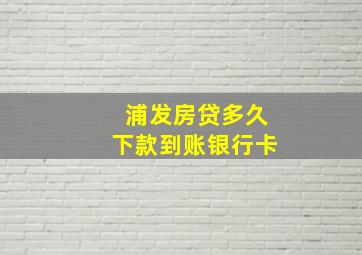 浦发房贷多久
下款到账银行卡